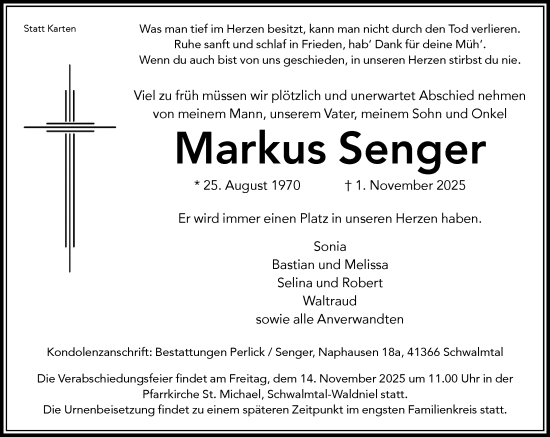 Statt Karten

Was man tief im Herzen besitzt, kann man nicht durch den Tod verlieren.
Ruhe sanft und schlaf in Frieden, hab' Dank für deine Müh'.
Wenn du auch bist von uns geschieden, in unseren Herzen stirbst du nie.

Viel zu früh müssen wir plötzlich und unerwartet Abschied nehmen von meinem Mann, unserem Vater, meinem Sohn und Onkel

Markus Senger

* 25. August 1970 † 1. November 2025

Er wird immer einen Platz in unseren Herzen haben.

Sonia
Bastian und Melissa
Selina und Robert
Waltraud
sowie alle Anverwandten

Kondolenzanschrift: Bestattungen Perlick / Senger, Naphausen 18a, 41366 Schwalmtal

Die Verabschiedungsfeier findet am Freitag, dem 14. November 2025 um 11.00 Uhr in der Pfarrkirche St. Michael, Schwalmtal-Waldniel statt.
Die Urnenbeisetzung findet zu einem späteren Zeitpunkt im engsten Familienkreis statt.